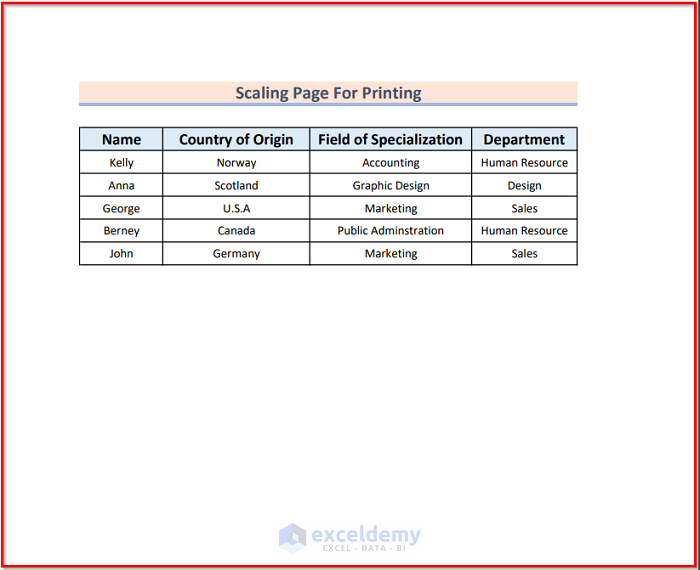 Scaling Page For Printing

| Name | Country of Origin | Field of Specialization | Department |
|---|---|---|---|
| Kelly | Norway | Accounting | Human Resource |
| Anna | Scotland | Graphic Design | Design |
| George | U.S.A | Marketing | Sales |
| Berney | Canada | Public Adminstration | Human Resource |
| John | Germany | Marketing | Sales |

exceldemy
EXCEL · DATA · BI